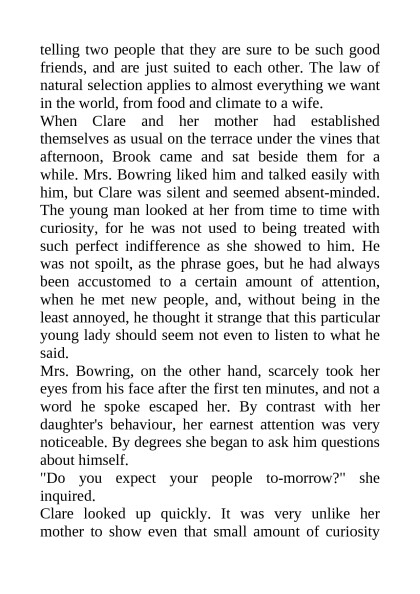 telling two people that they are sure to be such good friends, and are just suited to each other. The law of natural selection applies to almost everything we want in the world, from food and climate to a wife.

When Clare and her mother had established themselves as usual on the terrace under the vines that afternoon, Brook came and sat beside them for a while. Mrs. Bowring liked him and talked easily with him, but Clare was silent and seemed absent-minded. The young man looked at her from time to time with curiosity, for he was not used to being treated with such perfect indifference as she showed to him. He was not spoilt, as the phrase goes, but he had always been accustomed to a certain amount of attention, when he met new people, and, without being in the least annoyed, he thought it strange that this particular young lady should seem not even to listen to what he said.

Mrs. Bowring, on the other hand, scarcely took her eyes from his face after the first ten minutes, and not a word he spoke escaped her. By contrast with her daughter's behaviour, her earnest attention was very noticeable. By degrees she began to ask him questions about himself.

"Do you expect your people to-morrow?" she inquired.

Clare looked up quickly. It was very unlike her mother to show even that small amount of curiosity